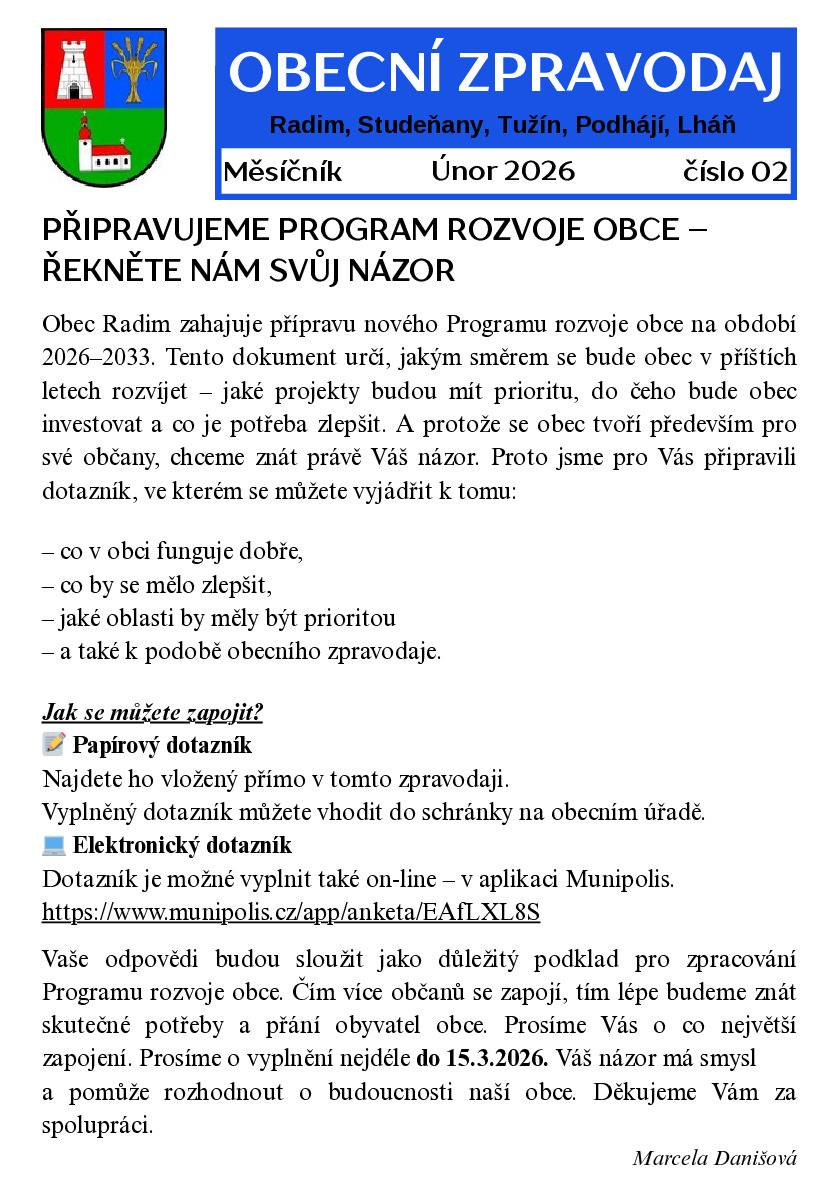 OBECNÍ ZPRAVODAJ
Radim, Studeňany, Tužín, Podhájí, Lháň
Měsíčník Únor 2026 číslo 02

PŘIPRAVUJEME PROGRAM ROZVOJE OBCE – ŘEKNĚTE NÁM SVŮJ NÁZOR

Obec Radim zahajuje přípravu nového Programu rozvoje obce na období 2026–2033. Tento dokument určí, jakým směrem se bude obec v příštích letech rozvíjet – jaké projekty budou mít prioritu, do čeho bude obec investovat a co je potřeba zlepšit. A protože se obec tvoří především pro své občany, chceme znát právě Váš názor. Proto jsme pro Vás připravili dotazník, ve kterém se můžete vyjádřit k tomu:

– co v obci funguje dobře,
– co by se mělo zlepšit,
– jaké oblasti by měly být prioritou
– a také k podobě obecního zpravodaje.

Jak se můžete zapojit?
📝 Papírový dotazník
Najdete ho vložený přímo v tomto zpravodaji.
Vyplněný dotazník můžete vhodit do schránky na obecním úřadě.
💻 Elektronický dotazník
Dotazník je možné vyplnit také on-line – v aplikaci Munipolis.
https://www.munipolis.cz/app/anketa/EAfLXL8S

Vaše odpovědi budou sloužit jako důležitý podklad pro zpracování Programu rozvoje obce. Čím více občanů se zapojí, tím lépe budeme znát skutečné potřeby a přání obyvatel obce. Prosíme Vás o co největší zapojení. Prosíme o vyplnění nejdéle do 15.3.2026. Váš názor má smysl a pomůže rozhodnout o budoucnosti naší obce. Děkujeme Vám za spolupráci.

Marcela Danišová